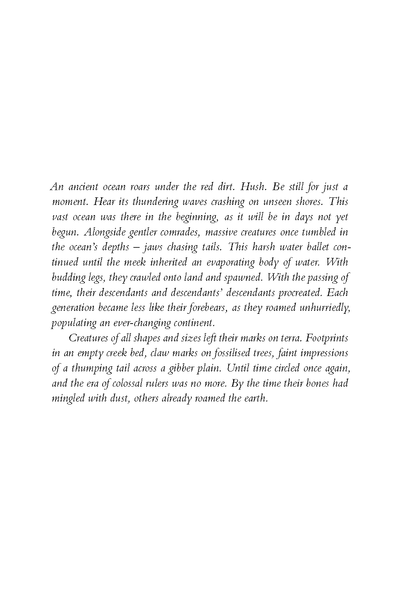 An ancient ocean roars under the red dirt. Hush. Be still for just a moment. Hear its thundering waves crashing on unseen shores. This vast ocean was there in the beginning, as it will be in days not yet begun. Alongside gentler comrades, massive creatures once tumbled in the ocean's depths – jaws chasing tails. This harsh water ballet continued until the meek inherited an evaporating body of water. With budding legs, they crawled onto land and spawned. With the passing of time, their descendants and descendants' descendants procreated. Each generation became less like their forebears, as they roamed unhurriedly, populating an ever-changing continent.

Creatures of all shapes and sizes left their marks on terra. Footprints in an empty creek bed, claw marks on fossilised trees, faint impressions of a thumping tail across a gibber plain. Until time circled once again, and the era of colossal rulers was no more. By the time their bones had mingled with dust, others already roamed the earth.